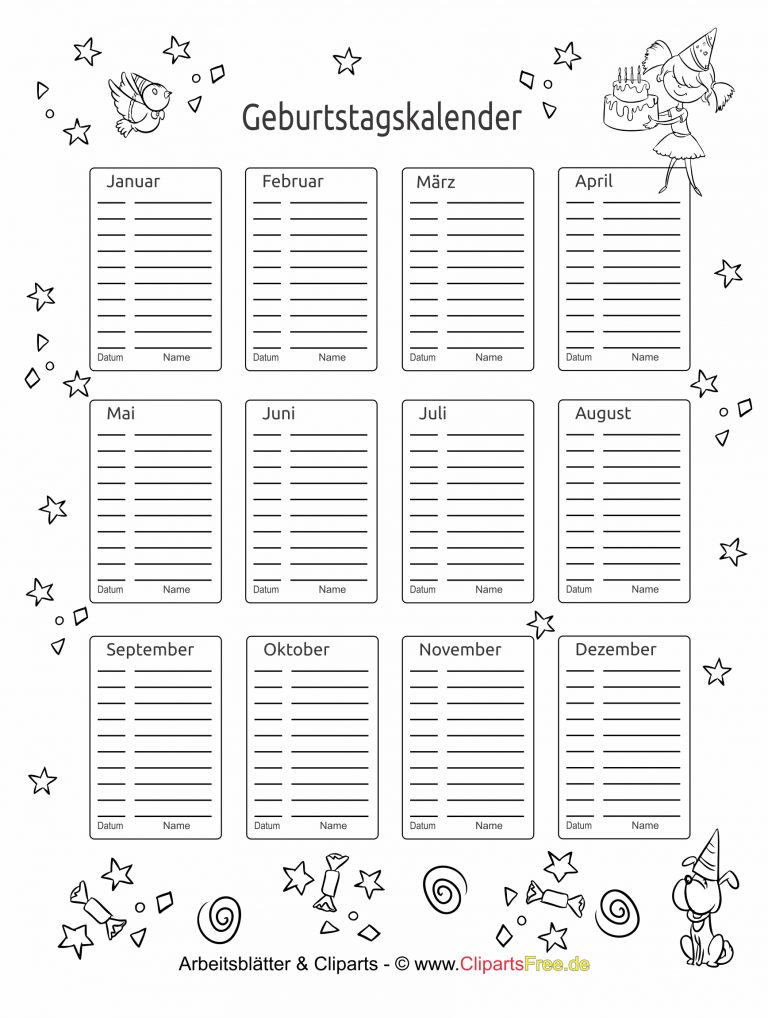 Geburtstagskalender

Januar
Datum Name

Februar
Datum Name

März
Datum Name

April
Datum Name

Mai
Datum Name

Juni
Datum Name

Juli
Datum Name

August
Datum Name

September
Datum Name

Oktober
Datum Name

November
Datum Name

Dezember
Datum Name

Arbeitsblätter & Cliparts - © www.ClipartsFree.de